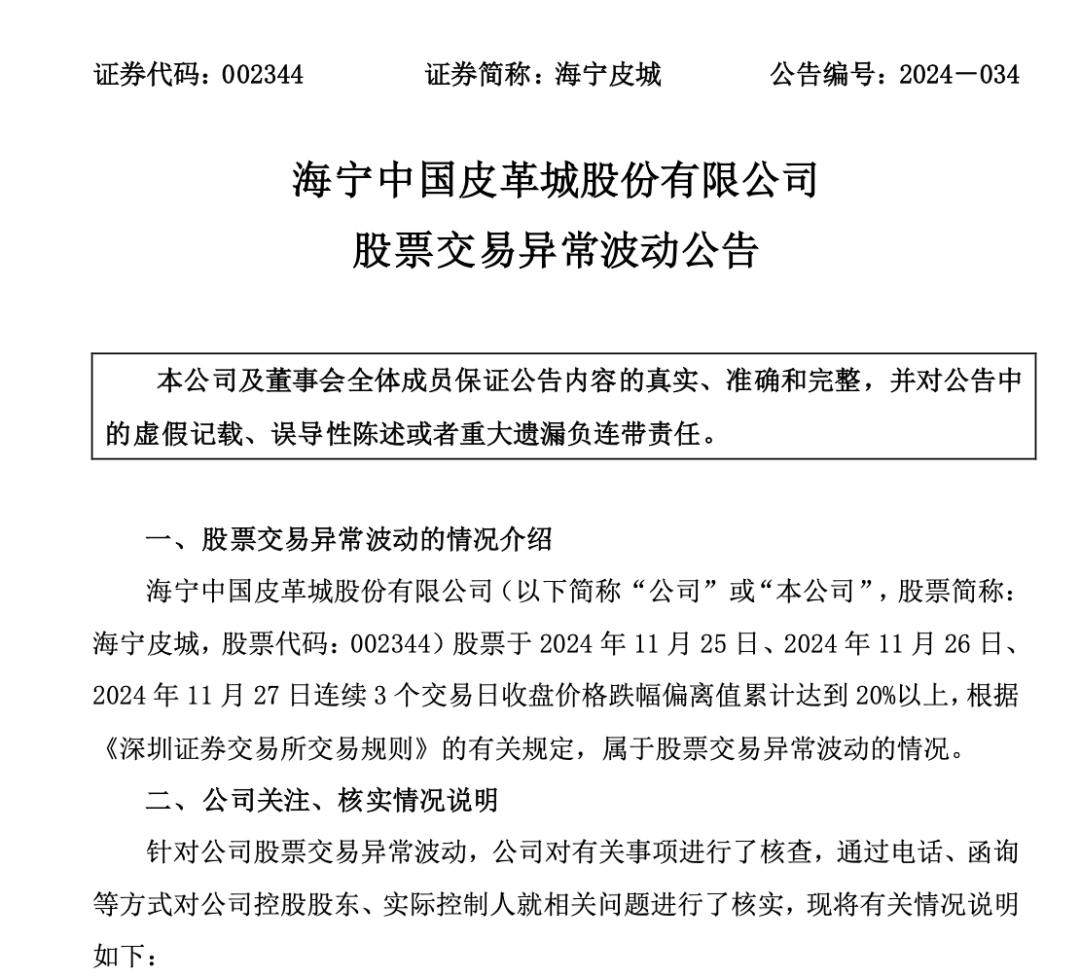 证券代码：002344　　证券简称：海宁皮城　　公告编号：2024－034

海宁中国皮革城股份有限公司
股票交易异常波动公告

本公司及董事会全体成员保证公告内容的真实、准确和完整，并对公告中的虚假记载、误导性陈述或者重大遗漏负连带责任。

一、股票交易异常波动的情况介绍

海宁中国皮革城股份有限公司（以下简称“公司”或“本公司”，股票简称：海宁皮城，股票代码：002344）股票于 2024 年 11 月 25 日、2024 年 11 月 26 日、2024 年 11 月 27 日连续 3 个交易日收盘价格跌幅偏离值累计达到 20%以上，根据《深圳证券交易所交易规则》的有关规定，属于股票交易异常波动的情况。

二、公司关注、核实情况说明

针对公司股票交易异常波动，公司对有关事项进行了核查，通过电话、函询等方式对公司控股股东、实际控制人就相关问题进行了核实，现将有关情况说明如下：